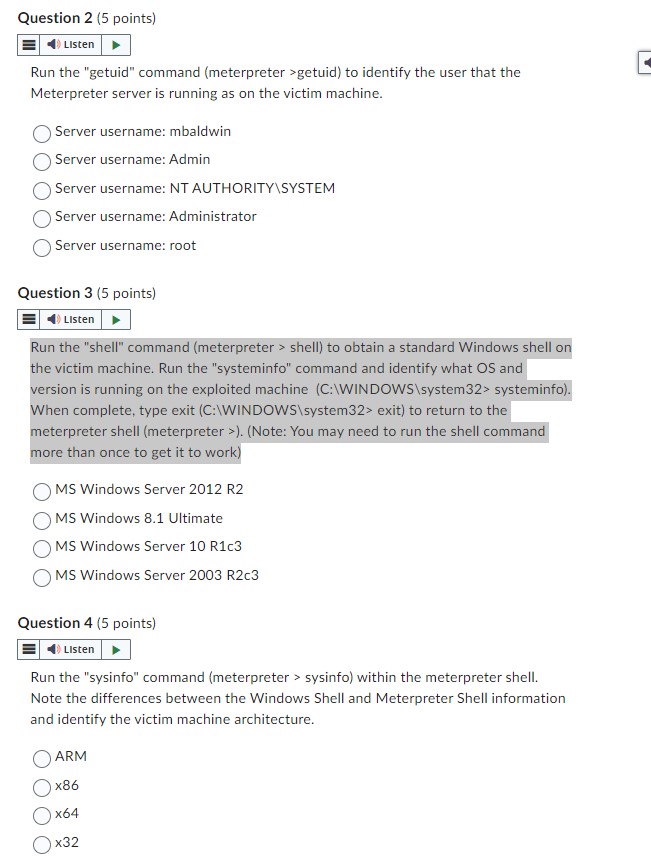 Question 2 (5 points)

Listen

Run the "getuid" command (meterpreter >getuid) to identify the user that the Meterpreter server is running as on the victim machine.

Server username: mbaldwin

Server username: Admin

Server username: NT AUTHORITY\SYSTEM

Server username: Administrator

Server username: root

Question 3 (5 points)

Listen

Run the "shell" command (meterpreter > shell) to obtain a standard Windows shell on the victim machine. Run the "systeminfo" command and identify what OS and version is running on the exploited machine (C:\WINDOWS\system32> systeminfo). When complete, type exit (C:\WINDOWS\system32> exit) to return to the meterpreter shell (meterpreter >). (Note: You may need to run the shell command more than once to get it to work)

MS Windows Server 2012 R2

MS Windows 8.1 Ultimate

MS Windows Server 10 R1c3

MS Windows Server 2003 R2c3

Question 4 (5 points)

Listen

Run the "sysinfo" command (meterpreter > sysinfo) within the meterpreter shell. Note the differences between the Windows Shell and Meterpreter Shell information and identify the victim machine architecture.

ARM

x86

x64

x32